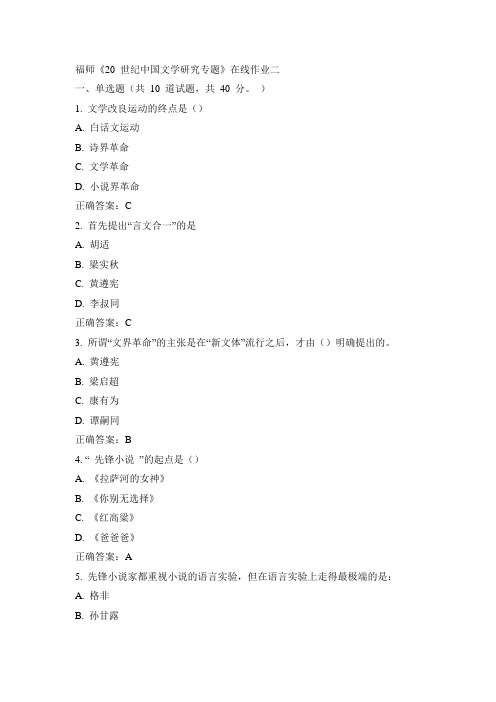 福师《20 世纪中国文学研究专题》在线作业二

一、单选题（共 10 道试题，共 40 分。）

1. 文学改良运动的终点是（）

A. 白话文运动

B. 诗界革命

C. 文学革命

D. 小说界革命

正确答案：C

2. 首先提出“言文合一”的是

A. 胡适

B. 梁实秋

C. 黄遵宪

D. 李叔同

正确答案：C

3. 所谓“文界革命”的主张是在“新文体”流行之后，才由（）明确提出的。

A. 黄遵宪

B. 梁启超

C. 康有为

D. 谭嗣同

正确答案：B

4. “ 先锋小说 ”的起点是（）

A. 《拉萨河的女神》

B. 《你别无选择》

C. 《红高粱》

D. 《爸爸爸》

正确答案：A

5. 先锋小说家都重视小说的语言实验，但在语言实验上走得最极端的是：

A. 格非

B. 孙甘露